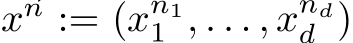 $x^n := (x_1^{n_1}, \ldots, x_d^{n_d})$